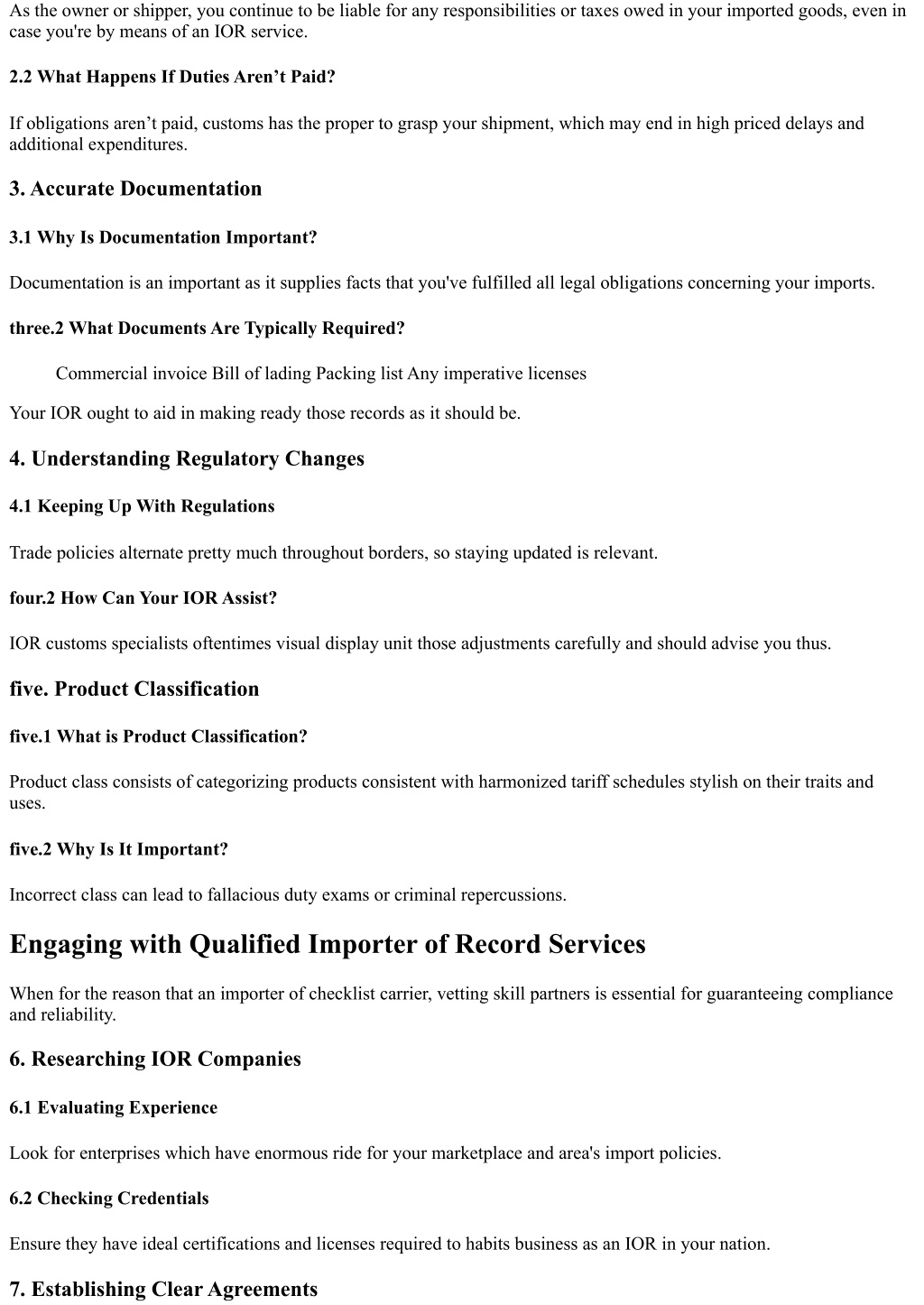 As the owner or shipper, you continue to be liable for any responsibilities or taxes owed in your imported goods, even in case you're by means of an IOR service.

2.2 What Happens If Duties Aren't Paid?

If obligations aren't paid, customs has the proper to grasp your shipment, which may end in high priced delays and additional expenditures.

3. Accurate Documentation

3.1 Why Is Documentation Important?

Documentation is an important as it supplies facts that you've fulfilled all legal obligations concerning your imports.

three.2 What Documents Are Typically Required?

Commercial invoice Bill of lading Packing list Any imperative licenses

Your IOR ought to aid in making ready those records as it should be.

4. Understanding Regulatory Changes

4.1 Keeping Up With Regulations

Trade policies alternate pretty much throughout borders, so staying updated is relevant.

four.2 How Can Your IOR Assist?

IOR customs specialists oftentimes visual display unit those adjustments carefully and should advise you thus.

five. Product Classification

five.1 What is Product Classification?

Product class consists of categorizing products consistent with harmonized tariff schedules stylish on their traits and uses.

five.2 Why Is It Important?

Incorrect class can lead to fallacious duty exams or criminal repercussions.

Engaging with Qualified Importer of Record Services

When for the reason that an importer of checklist carrier, vetting skill partners is essential for guaranteeing compliance and reliability.

6. Researching IOR Companies

6.1 Evaluating Experience

Look for enterprises which have enormous ride for your marketplace and area's import policies.

6.2 Checking Credentials

Ensure they have ideal certifications and licenses required to habits business as an IOR in your nation.

7. Establishing Clear Agreements